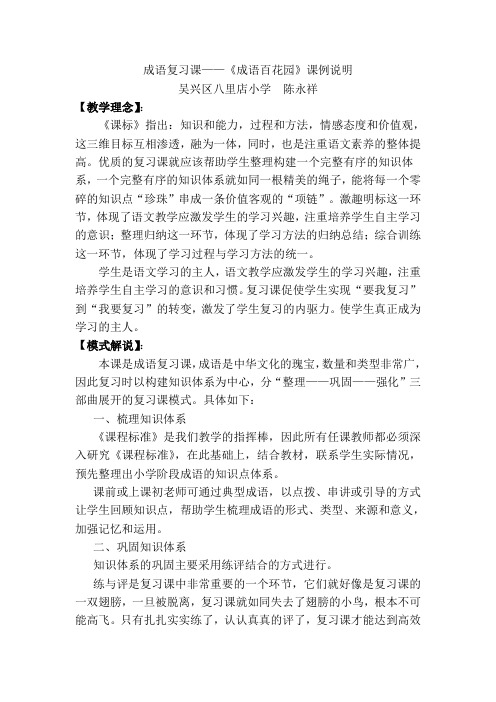 成语复习课——《成语百花园》课例说明
吴兴区八里店小学　陈永祥

【教学理念】:

《课标》指出：知识和能力，过程和方法，情感态度和价值观，这三维目标互相渗透，融为一体，同时，也是注重语文素养的整体提高。优质的复习课就应该帮助学生整理构建一个完整有序的知识体系，一个完整有序的知识体系就如同一根精美的绳子，能将每一个零碎的知识点“珍珠”串成一条价值客观的“项链”。激趣明标这一环节，体现了语文教学应激发学生的学习兴趣，注重培养学生自主学习的意识；整理归纳这一环节，体现了学习方法的归纳总结；综合训练这一环节，体现了学习过程与学习方法的统一。

学生是语文学习的主人，语文教学应激发学生的学习兴趣，注重培养学生自主学习的意识和习惯。复习课促使学生实现“要我复习”到“我要复习”的转变，激发了学生复习的内驱力。使学生真正成为学习的主人。

【模式解说】:

本课是成语复习课，成语是中华文化的瑰宝，数量和类型非常广，因此复习时以构建知识体系为中心，分“整理——巩固——强化”三部曲展开的复习课模式。具体如下：

一、梳理知识体系

《课程标准》是我们教学的指挥棒，因此所有任课教师都必须深入研究《课程标准》，在此基础上，结合教材，联系学生实际情况，预先整理出小学阶段成语的知识点体系。

课前或上课初老师可通过典型成语，以点拨、串讲或引导的方式让学生回顾知识点，帮助学生梳理成语的形式、类型、来源和意义，加强记忆和运用。

二、巩固知识体系

知识体系的巩固主要采用练评结合的方式进行。

练与评是复习课中非常重要的一个环节，它们就好像是复习课的一双翅膀，一旦被脱离，复习课就如同失去了翅膀的小鸟，根本不可能高飞。只有扎扎实实练了，认认真真的评了，复习课才能达到高效